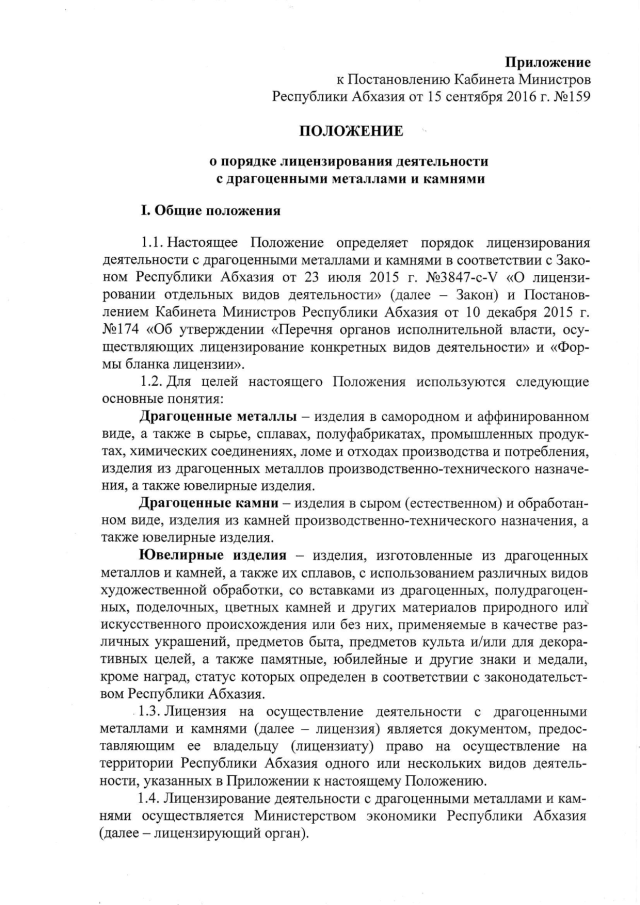 Приложение
к Постановлению Кабинета Министров
Республики Абхазия от 15 сентября 2016 г. №159

ПОЛОЖЕНИЕ

о порядке лицензирования деятельности
с драгоценными металлами и камнями

I. Общие положения

1.1. Настоящее Положение определяет порядок лицензирования деятельности с драгоценными металлами и камнями в соответствии с Законом Республики Абхазия от 23 июля 2015 г. №3847-с-V «О лицензировании отдельных видов деятельности» (далее – Закон) и Постановлением Кабинета Министров Республики Абхазия от 10 декабря 2015 г. №174 «Об утверждении «Перечня органов исполнительной власти, осуществляющих лицензирование конкретных видов деятельности» и «Формы бланка лицензии».

1.2. Для целей настоящего Положения используются следующие основные понятия:

Драгоценные металлы – изделия в самородном и аффинированном виде, а также в сырье, сплавах, полуфабрикатах, промышленных продуктах, химических соединениях, ломе и отходах производства и потребления, изделия из драгоценных металлов производственно-технического назначения, а также ювелирные изделия.

Драгоценные камни – изделия в сыром (естественном) и обработанном виде, изделия из камней производственно-технического назначения, а также ювелирные изделия.

Ювелирные изделия – изделия, изготовленные из драгоценных металлов и камней, а также их сплавов, с использованием различных видов художественной обработки, со вставками из драгоценных, полудрагоценных, поделочных, цветных камней и других материалов природного или искусственного происхождения или без них, применяемые в качестве различных украшений, предметов быта, предметов культа и/или для декоративных целей, а также памятные, юбилейные и другие знаки и медали, кроме наград, статус которых определен в соответствии с законодательством Республики Абхазия.

1.3. Лицензия на осуществление деятельности с драгоценными металлами и камнями (далее – лицензия) является документом, предоставляющим ее владельцу (лицензиату) право на осуществление на территории Республики Абхазия одного или нескольких видов деятельности, указанных в Приложении к настоящему Положению.

1.4. Лицензирование деятельности с драгоценными металлами и камнями осуществляется Министерством экономики Республики Абхазия (далее – лицензирующий орган).